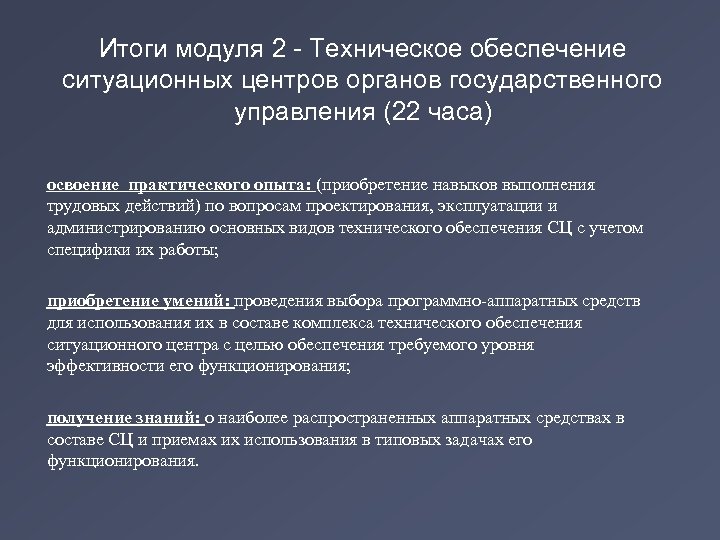 Итоги модуля 2 - Техническое обеспечение ситуационных центров органов государственного управления (22 часа)

освоение практического опыта: (приобретение навыков выполнения трудовых действий) по вопросам проектирования, эксплуатации и администрированию основных видов технического обеспечения СЦ с учетом специфики их работы;

приобретение умений: проведения выбора программно-аппаратных средств для использования их в составе комплекса технического обеспечения ситуационного центра с целью обеспечения требуемого уровня эффективности его функционирования;

получение знаний: о наиболее распространенных аппаратных средствах в составе СЦ и приемах их использования в типовых задачах его функционирования.